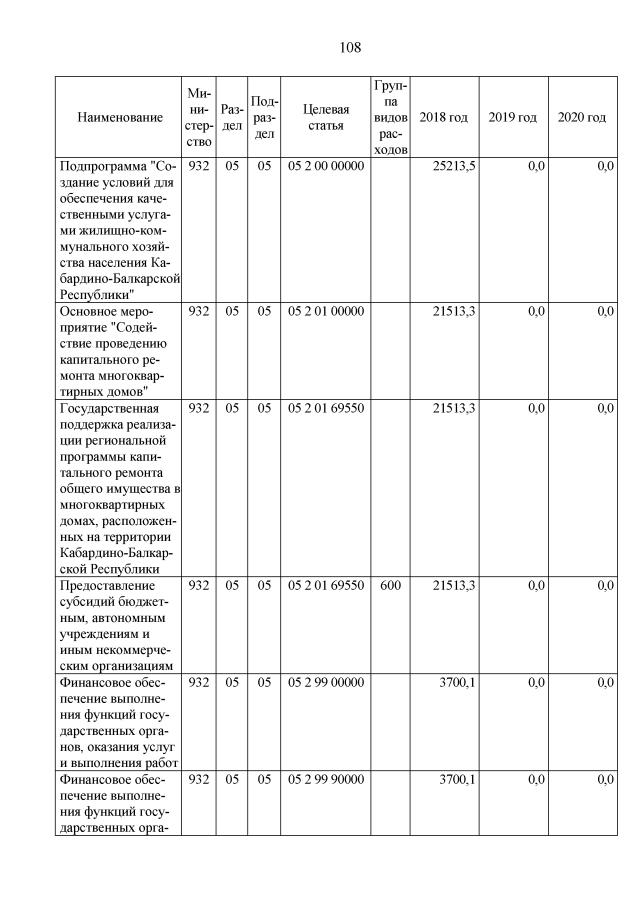 108

| Наименование | Министерство | Раздел | Подраздел | Целевая статья | Группа видов расходов | 2018 год | 2019 год | 2020 год |
|---|---|---|---|---|---|---|---|---|
| Подпрограмма "Создание условий для обеспечения качественными услугами жилищно-коммунального хозяйства населения Кабардино-Балкарской Республики" | 932 | 05 | 05 | 05 2 00 00000 | | 25213,5 | 0,0 | 0,0 |
| Основное мероприятие "Содействие проведению капитального ремонта многоквартирных домов" | 932 | 05 | 05 | 05 2 01 00000 | | 21513,3 | 0,0 | 0,0 |
| Государственная поддержка реализации региональной программы капитального ремонта общего имущества в многоквартирных домах, расположенных на территории Кабардино-Балкарской Республики | 932 | 05 | 05 | 05 2 01 69550 | | 21513,3 | 0,0 | 0,0 |
| Предоставление субсидий бюджетным, автономным учреждениям и иным некоммерческим организациям | 932 | 05 | 05 | 05 2 01 69550 | 600 | 21513,3 | 0,0 | 0,0 |
| Финансовое обеспечение выполнения функций государственных органов, оказания услуг и выполнения работ | 932 | 05 | 05 | 05 2 99 00000 | | 3700,1 | 0,0 | 0,0 |
| Финансовое обеспечение выполнения функций государственных орга- | 932 | 05 | 05 | 05 2 99 90000 | | 3700,1 | 0,0 | 0,0 |